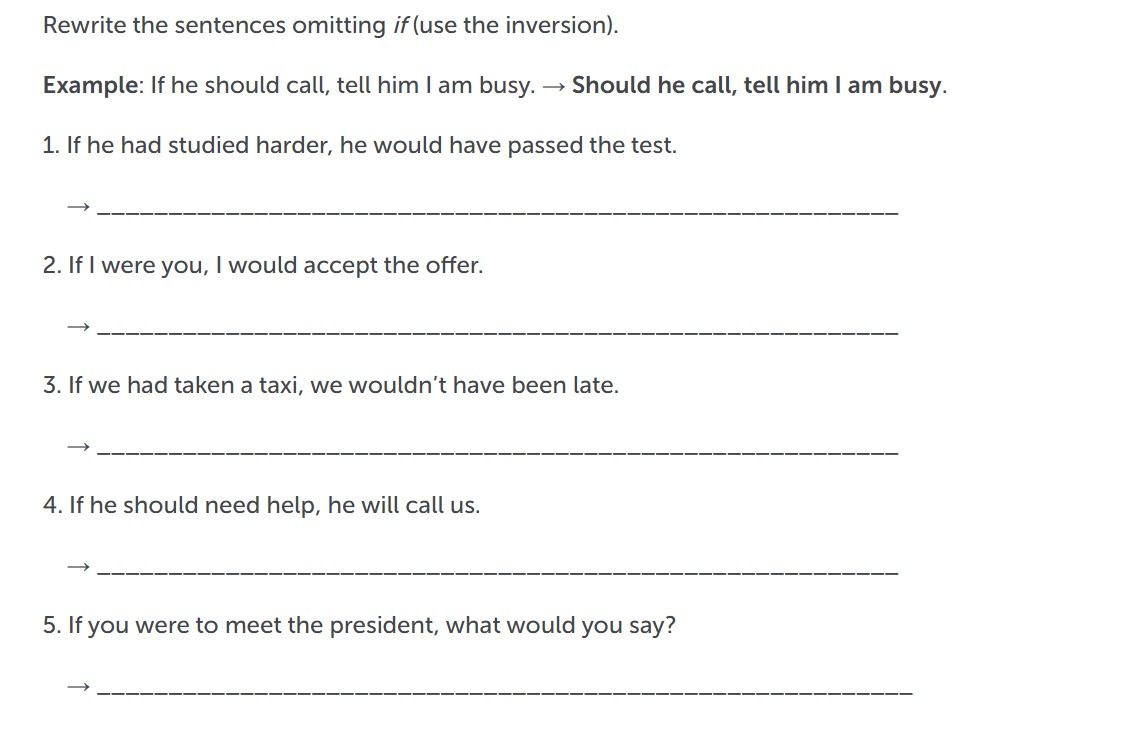 Rewrite the sentences omitting if (use the inversion).

Example: If he should call, tell him I am busy. → Should he call, tell him I am busy.

1. If he had studied harder, he would have passed the test.

→ ____

2. If I were you, I would accept the offer.

→ ____

3. If we had taken a taxi, we wouldn't have been late.

→ ____

4. If he should need help, he will call us.

→ ____

5. If you were to meet the president, what would you say?

→ ____